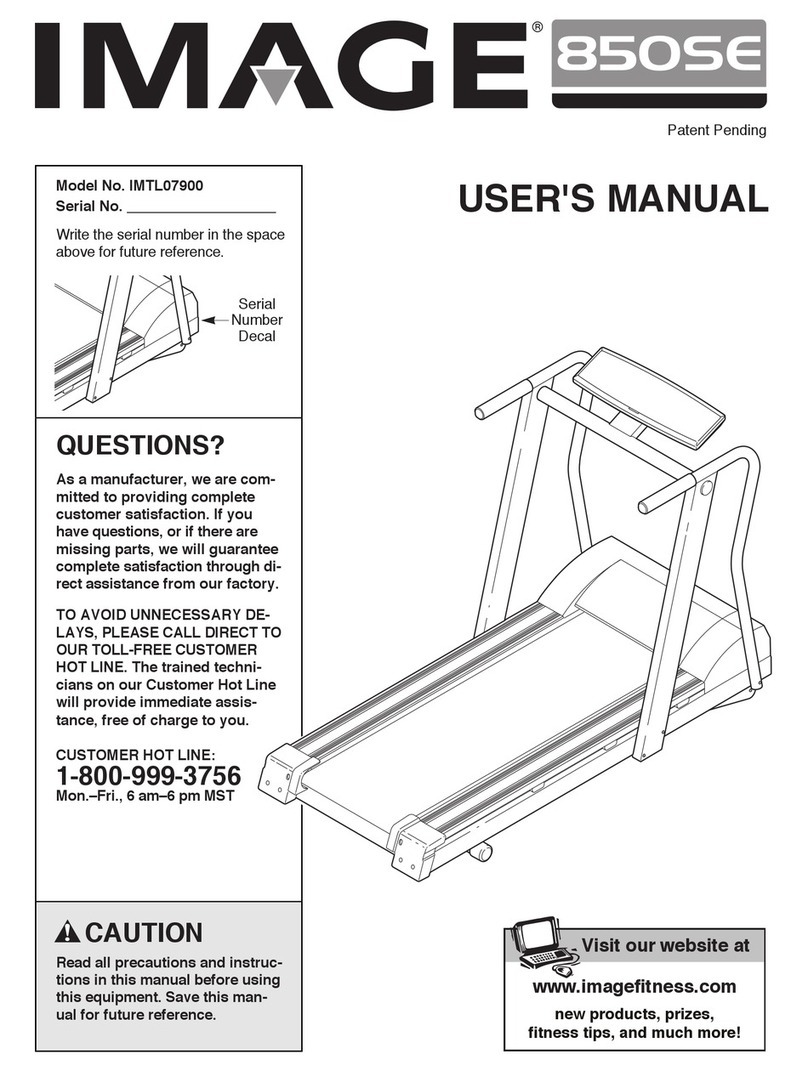 IMAGE® 850SE

Patent Pending

Model No. IMTL07900
Serial No. ___________________

Write the serial number in the space above for future reference.

Serial Number Decal

USER'S MANUAL

QUESTIONS?

As a manufacturer, we are committed to providing complete customer satisfaction. If you have questions, or if there are missing parts, we will guarantee complete satisfaction through direct assistance from our factory.

TO AVOID UNNECESSARY DELAYS, PLEASE CALL DIRECT TO OUR TOLL-FREE CUSTOMER HOT LINE. The trained technicians on our Customer Hot Line will provide immediate assistance, free of charge to you.

CUSTOMER HOT LINE:
1-800-999-3756
Mon.–Fri., 6 am–6 pm MST

CAUTION

Read all precautions and instructions in this manual before using this equipment. Save this manual for future reference.

Visit our website at
www.imagefitness.com
new products, prizes, fitness tips, and much more!